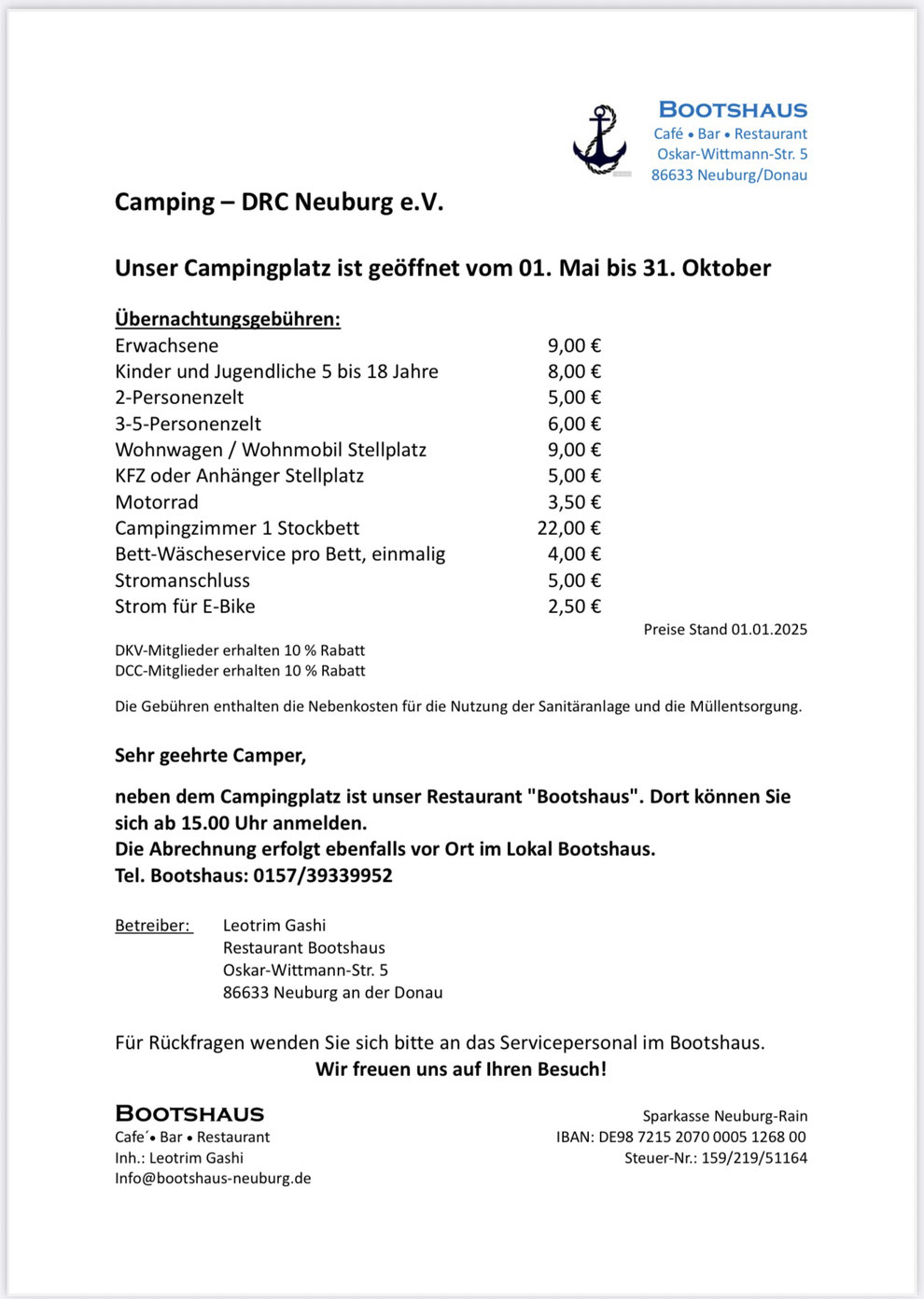 BOOTSHAUS
Café • Bar • Restaurant
Oskar-Wittmann-Str. 5
86633 Neuburg/Donau

Camping – DRC Neuburg e.V.

Unser Campingplatz ist geöffnet vom 01. Mai bis 31. Oktober

Übernachtungsgebühren:

| | |
|---|---|
| Erwachsene | 9,00 € |
| Kinder und Jugendliche 5 bis 18 Jahre | 8,00 € |
| 2-Personenzelt | 5,00 € |
| 3-5-Personenzelt | 6,00 € |
| Wohnwagen / Wohnmobil Stellplatz | 9,00 € |
| KFZ oder Anhänger Stellplatz | 5,00 € |
| Motorrad | 3,50 € |
| Campingzimmer 1 Stockbett | 22,00 € |
| Bett-Wäscheservice pro Bett, einmalig | 4,00 € |
| Stromanschluss | 5,00 € |
| Strom für E-Bike | 2,50 € |

Preise Stand 01.01.2025

DKV-Mitglieder erhalten 10 % Rabatt
DCC-Mitglieder erhalten 10 % Rabatt

Die Gebühren enthalten die Nebenkosten für die Nutzung der Sanitäranlage und die Müllentsorgung.

Sehr geehrte Camper,

neben dem Campingplatz ist unser Restaurant "Bootshaus". Dort können Sie sich ab 15.00 Uhr anmelden.
Die Abrechnung erfolgt ebenfalls vor Ort im Lokal Bootshaus.
Tel. Bootshaus: 0157/39339952

Betreiber: Leotrim Gashi
Restaurant Bootshaus
Oskar-Wittmann-Str. 5
86633 Neuburg an der Donau

Für Rückfragen wenden Sie sich bitte an das Servicepersonal im Bootshaus.
Wir freuen uns auf Ihren Besuch!

BOOTSHAUS
Cafe´• Bar • Restaurant
Inh.: Leotrim Gashi
Info@bootshaus-neuburg.de

Sparkasse Neuburg-Rain
IBAN: DE98 7215 2070 0005 1268 00
Steuer-Nr.: 159/219/51164